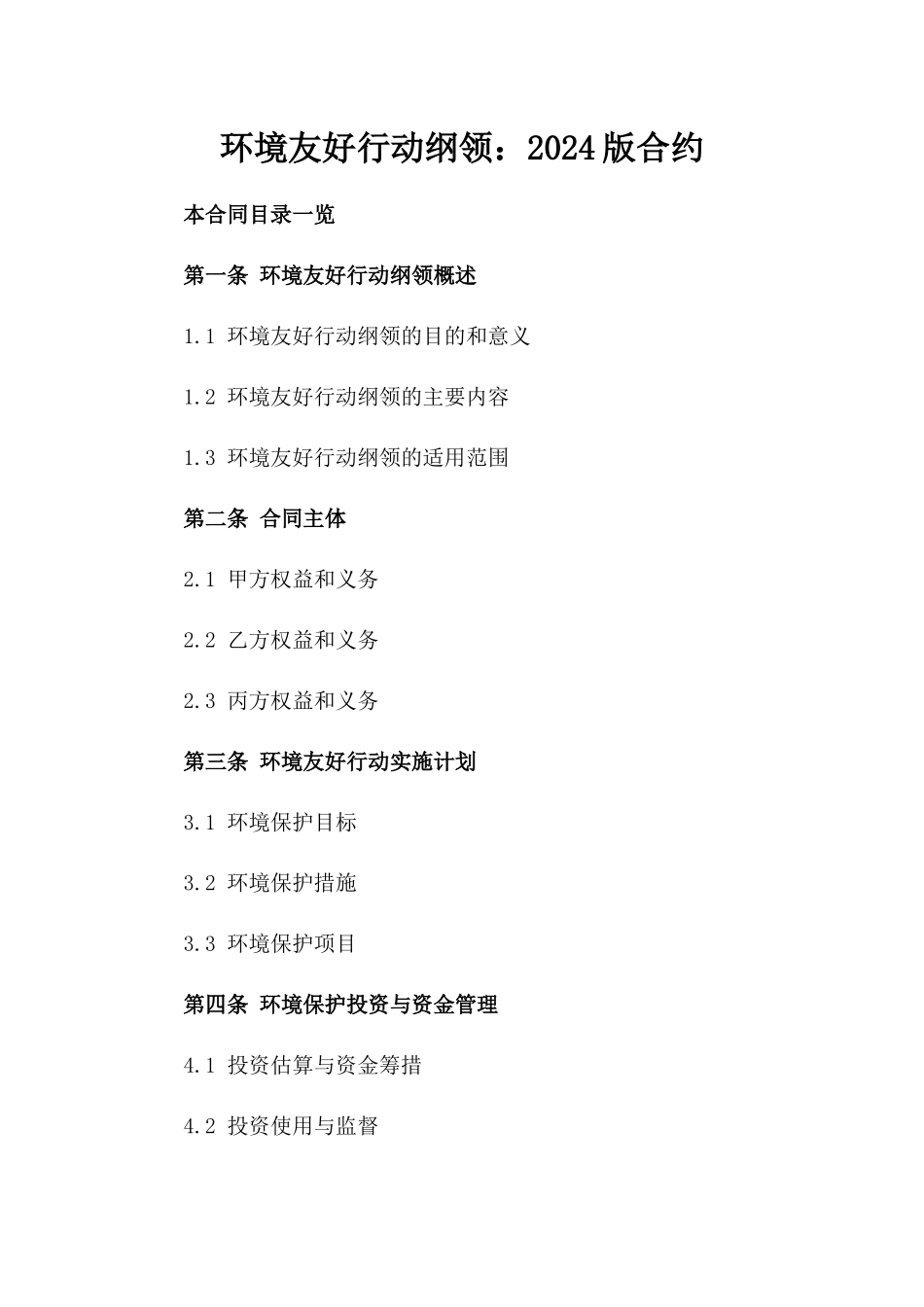 环境友好行动纲领：2024版合约

本合同目录一览

第一条 环境友好行动纲领概述

1.1 环境友好行动纲领的目的和意义

1.2 环境友好行动纲领的主要内容

1.3 环境友好行动纲领的适用范围

第二条 合同主体

2.1 甲方权益和义务

2.2 乙方权益和义务

2.3 丙方权益和义务

第三条 环境友好行动实施计划

3.1 环境保护目标

3.2 环境保护措施

3.3 环境保护项目

第四条 环境保护投资与资金管理

4.1 投资估算与资金筹措

4.2 投资使用与监督